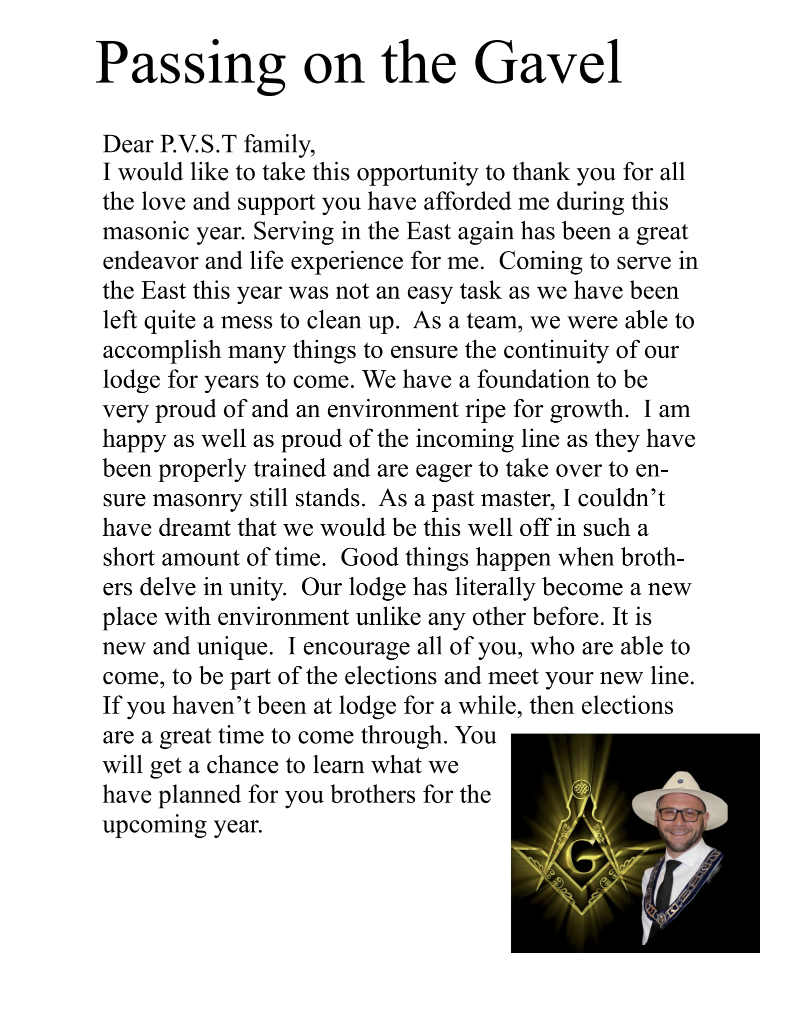 Passing on the Gavel

Dear P.V.S.T family,
I would like to take this opportunity to thank you for all the love and support you have afforded me during this masonic year. Serving in the East again has been a great endeavor and life experience for me. Coming to serve in the East this year was not an easy task as we have been left quite a mess to clean up. As a team, we were able to accomplish many things to ensure the continuity of our lodge for years to come. We have a foundation to be very proud of and an environment ripe for growth. I am happy as well as proud of the incoming line as they have been properly trained and are eager to take over to ensure masonry still stands. As a past master, I couldn't have dreamt that we would be this well off in such a short amount of time. Good things happen when brothers delve in unity. Our lodge has literally become a new place with environment unlike any other before. It is new and unique. I encourage all of you, who are able to come, to be part of the elections and meet your new line. If you haven't been at lodge for a while, then elections are a great time to come through. You will get a chance to learn what we have planned for you brothers for the upcoming year.

G